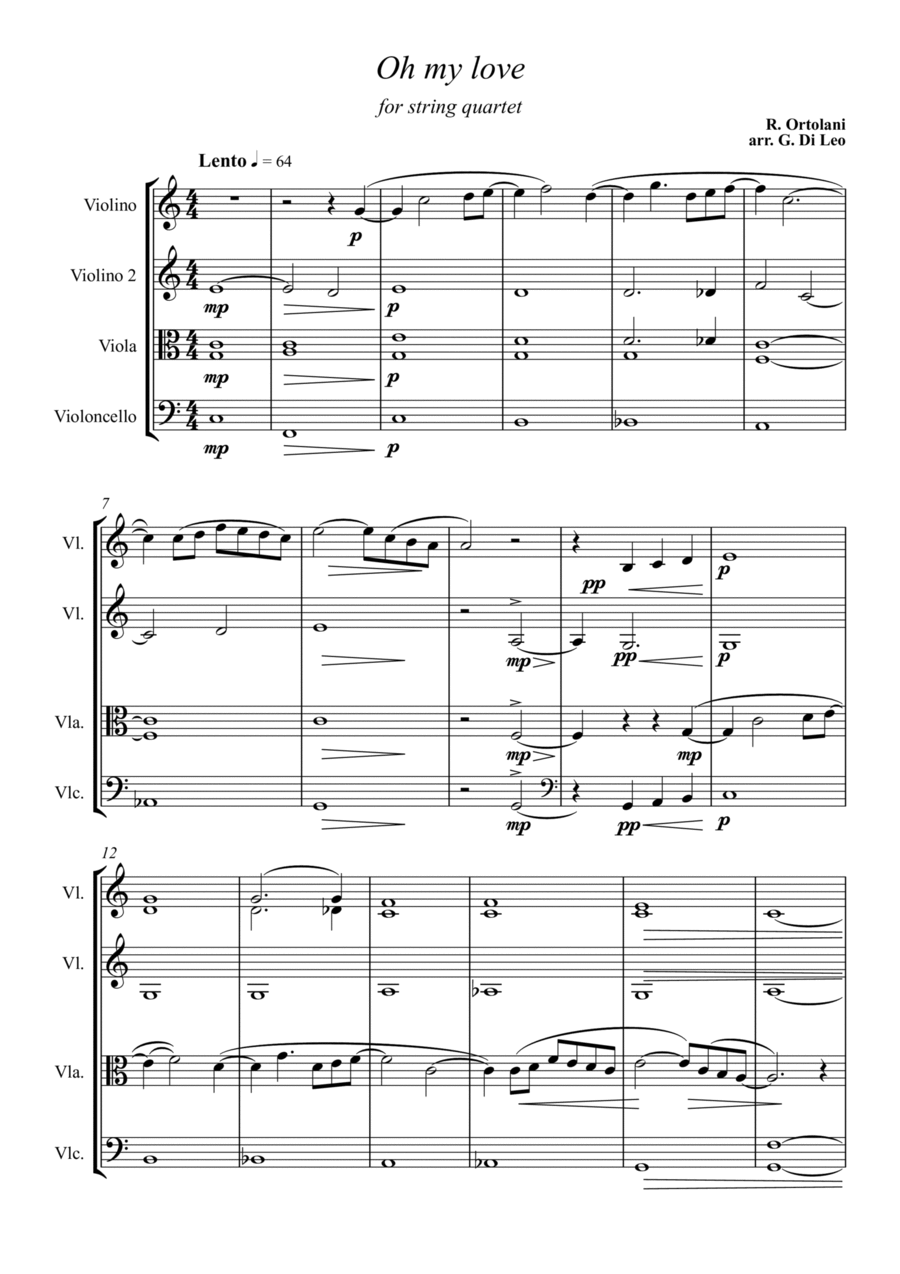 Oh my love

for string quartet

R. Ortolani
arr. G. Di Leo

Lento ♩ = 64

Violino

Violino 2

Viola

Violoncello

p

mp

p

mp

p

mp

p

7

Vl.

Vl.

Vla.

Vlc.

pp

p

mp

pp

p

mp

mp

mp

pp

p

12

Vl.

Vl.

Vla.

Vlc.